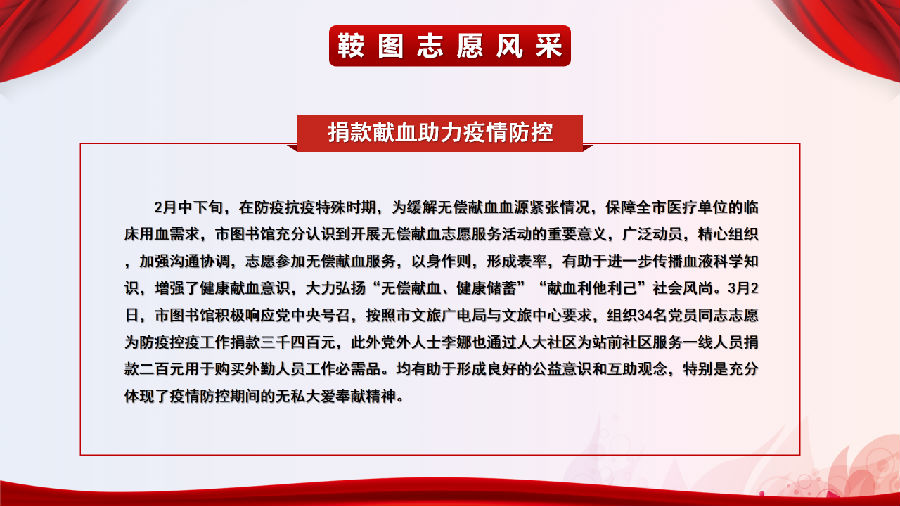 鞍图志愿风采

捐款献血助力疫情防控

2月中下旬，在防疫抗疫特殊时期，为缓解无偿献血血源紧张情况，保障全市医疗单位的临床用血需求，市图书馆充分认识到开展无偿献血志愿服务活动的重要意义，广泛动员，精心组织，加强沟通协调，志愿参加无偿献血服务，以身作则，形成表率，有助于进一步传播血液科学知识，增强了健康献血意识，大力弘扬“无偿献血、健康储蓄”“献血利他利己”社会风尚。3月2日，市图书馆积极响应党中央号召，按照市文旅广电局与文旅中心要求，组织34名党员同志志愿为防疫控疫工作捐款三千四百元，此外党外人士李娜也通过人大社区为站前社区服务一线人员捐款二百元用于购买外勤人员工作必需品。均有助于形成良好的公益意识和互助观念，特别是充分体现了疫情防控期间的无私大爱奉献精神。